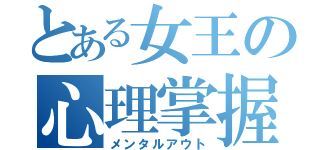 とある女王の
心理掌握
メンタルアウト